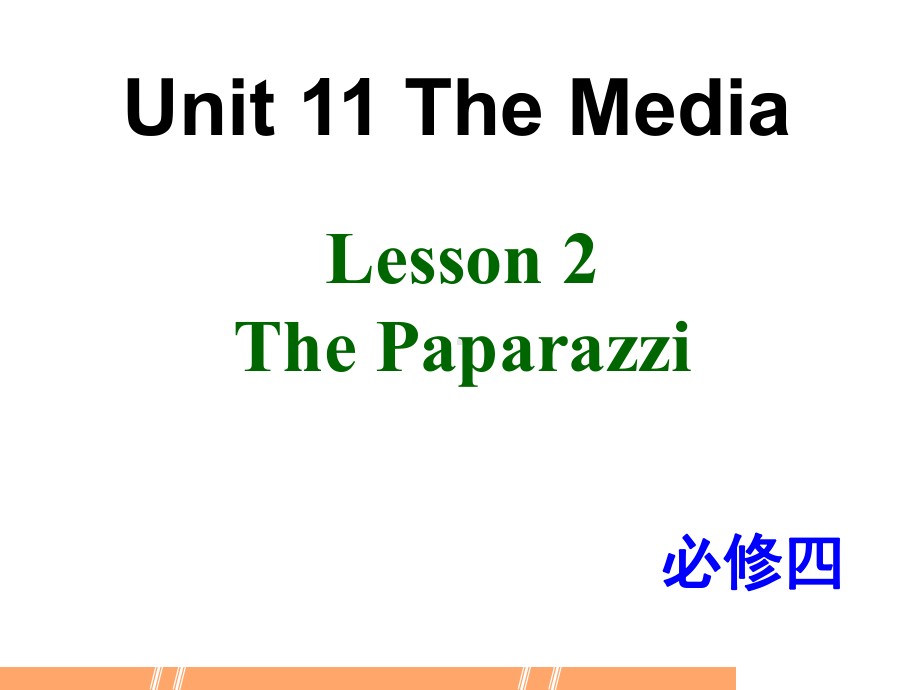 Unit 11 The Media

Lesson 2
The Paparazzi

必修四